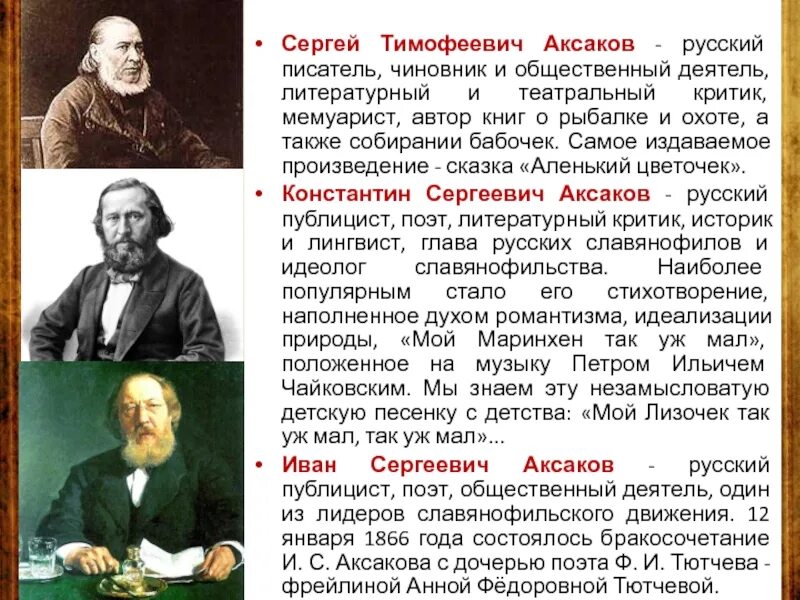 • Сергей Тимофеевич Аксаков - русский писатель, чиновник и общественный деятель, литературный и театральный критик, мемуарист, автор книг о рыбалке и охоте, а также собирании бабочек. Самое издаваемое произведение - сказка «Аленький цветочек».

• Константин Сергеевич Аксаков - русский публицист, поэт, литературный критик, историк и лингвист, глава русских славянофилов и идеолог славянофильства. Наиболее популярным стало его стихотворение, наполненное духом романтизма, идеализации природы, «Мой Маринхен так уж мал», положенное на музыку Петром Ильичем Чайковским. Мы знаем эту незамысловатую детскую песенку с детства: «Мой Лизочек так уж мал, так уж мал»...

• Иван Сергеевич Аксаков - русский публицист, поэт, общественный деятель, один из лидеров славянофильского движения. 12 января 1866 года состоялось бракосочетание И. С. Аксакова с дочерью поэта Ф. И. Тютчева - фрейлиной Анной Фёдоровной Тютчевой.